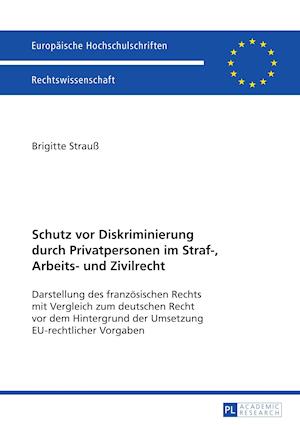 Europäische Hochschulschriften

Rechtswissenschaft

Brigitte Strauß

Schutz vor Diskriminierung durch Privatpersonen im Straf-, Arbeits- und Zivilrecht

Darstellung des französischen Rechts mit Vergleich zum deutschen Recht vor dem Hintergrund der Umsetzung EU-rechtlicher Vorgaben

PL ACADEMIC RESEARCH